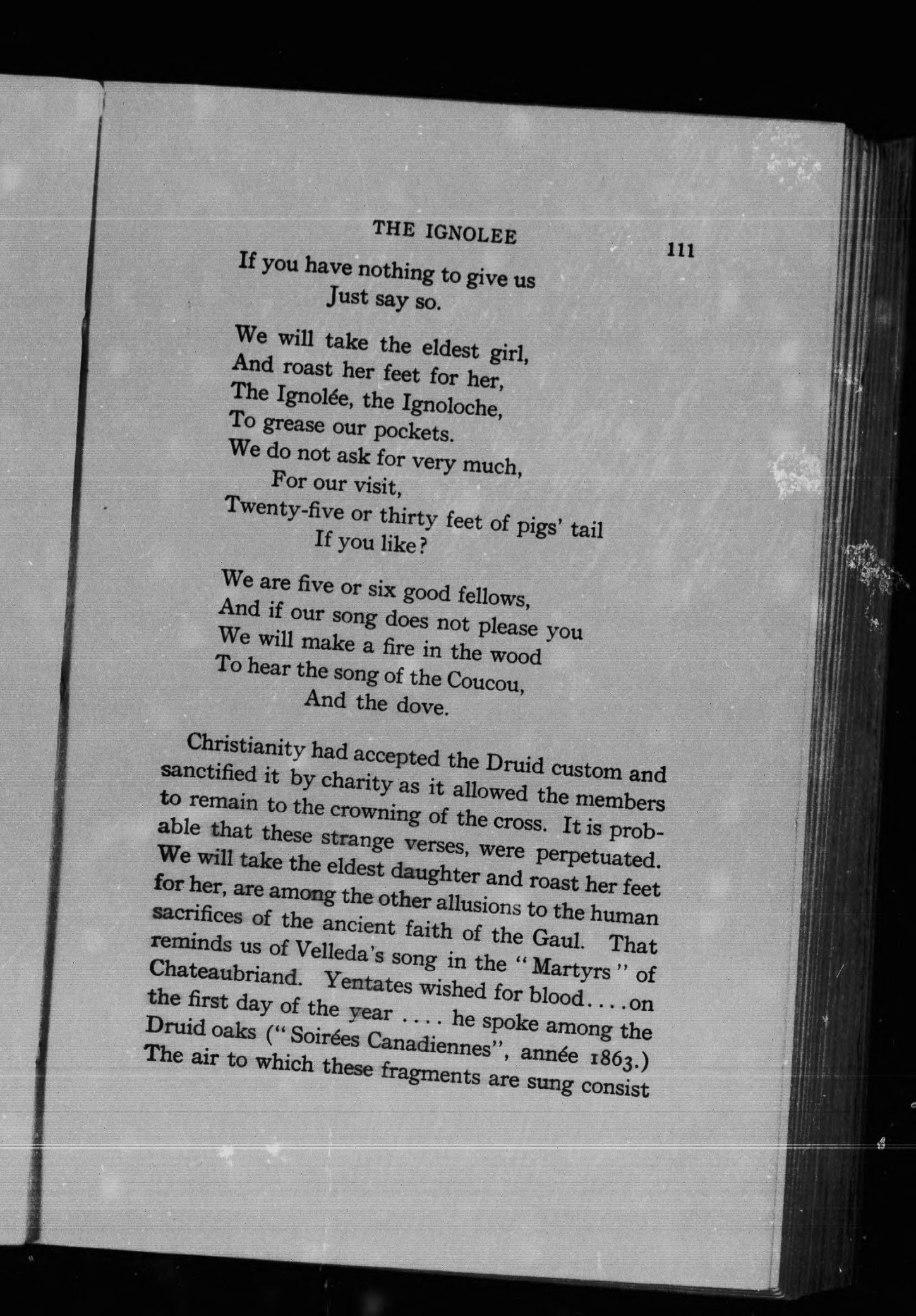 THE IGNOLEE 111

If you have nothing to give us
Just say so.

We will take the eldest girl,
And roast her feet for her,
The Ignolée, the Ignoloche,
To grease our pockets.
We do not ask for very much,
For our visit,
Twenty-five or thirty feet of pigs' tail
If you like?

We are five or six good fellows,
And if our song does not please you
We will make a fire in the wood
To hear the song of the Coucou,
And the dove.

Christianity had accepted the Druid custom and sanctified it by charity as it allowed the members to remain to the crowning of the cross. It is probable that these strange verses, were perpetuated. We will take the eldest daughter and roast her feet for her, are among the other allusions to the human sacrifices of the ancient faith of the Gaul. That reminds us of Velleda's song in the "Martyrs" of Chateaubriand. Yentates wished for blood....on the first day of the year .... he spoke among the Druid oaks ("Soirées Canadiennes", année 1863.) The air to which these fragments are sung consist